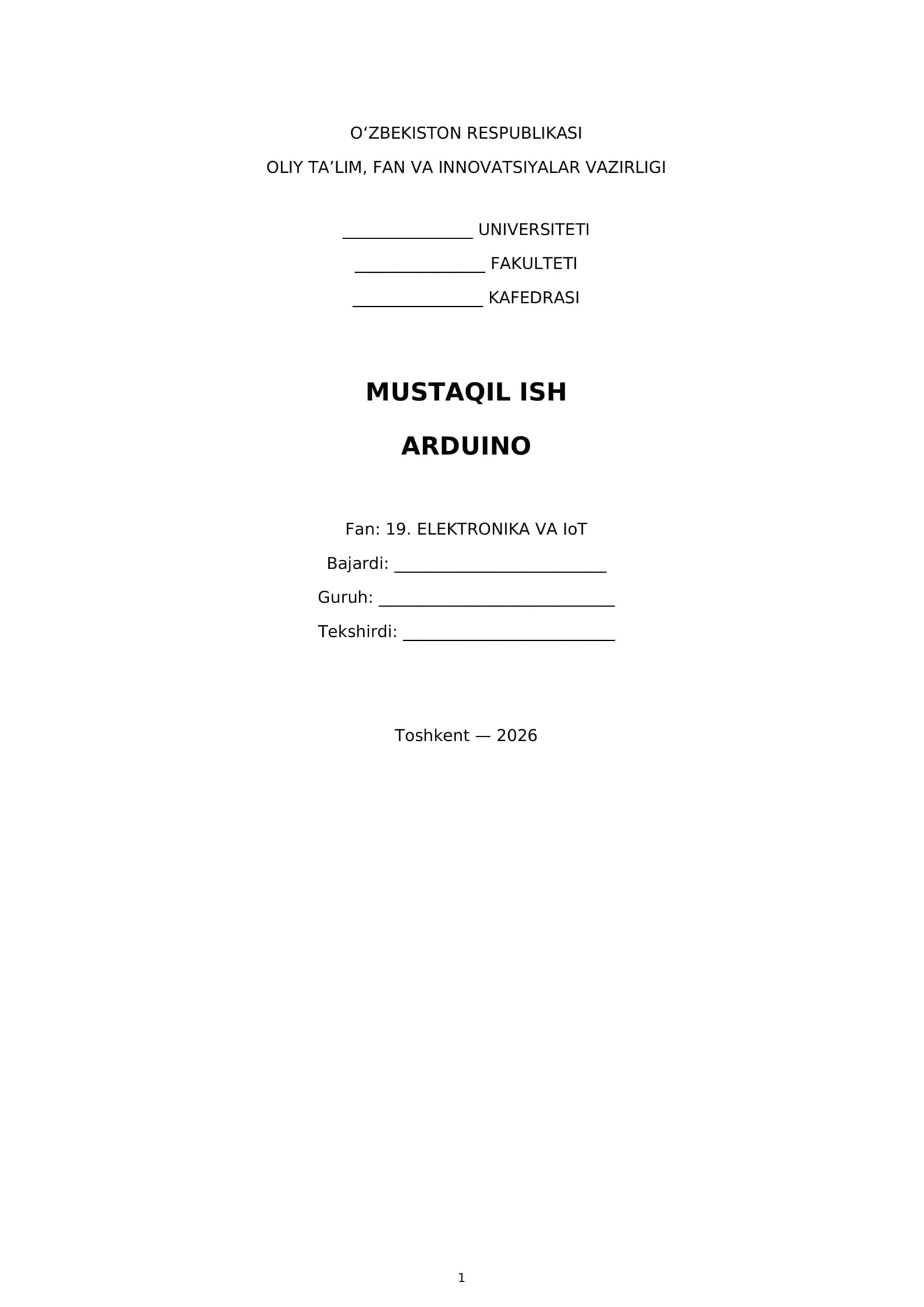 O'ZBEKISTON RESPUBLIKASI

OLIY TA'LIM, FAN VA INNOVATSIYALAR VAZIRLIGI

____ UNIVERSITETI

____ FAKULTETI

____ KAFEDRASI

MUSTAQIL ISH

ARDUINO

Fan: 19. ELEKTRONIKA VA IoT

Bajardi: ____

Guruh: ____

Tekshirdi: ____

Toshkent — 2026

1